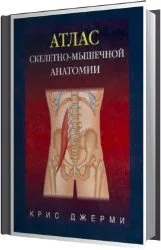 АТЛАС
СКЕЛЕТНО-МЫШЕЧНОЙ
АНАТОМИИ

КРИС ДЖЕРМИ